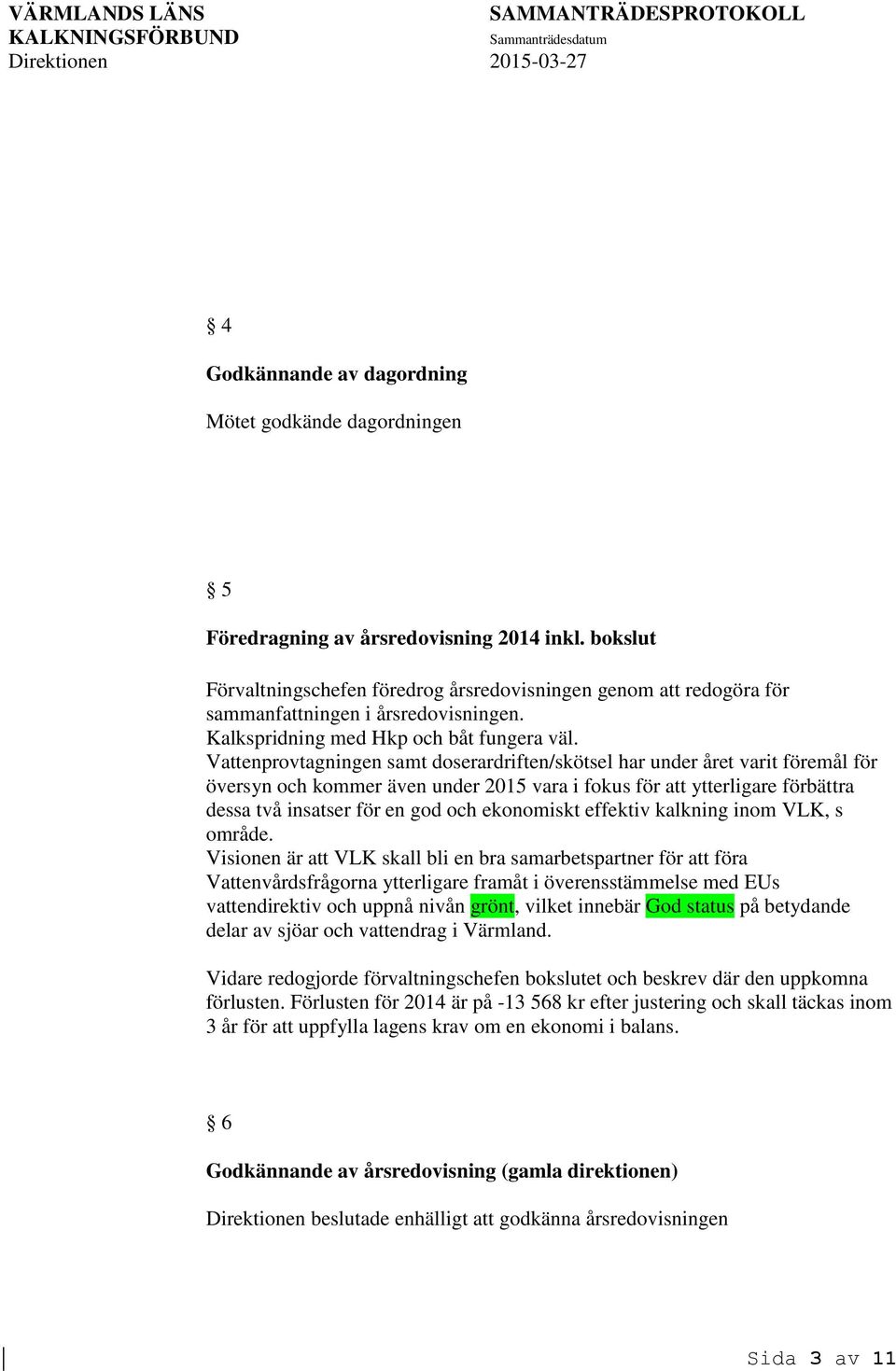 VÄRMLANDS LÄNS KALKNINGSFÖRBUND
Direktionen

SAMMANTRÄDESPROTOKOLL
Sammanträdesdatum
2015-03-27

§ 4

Godkännande av dagordning

Mötet godkände dagordningen

§ 5

Föredragning av årsredovisning 2014 inkl. bokslut

Förvaltningschefen föredrog årsredovisningen genom att redogöra för sammanfattningen i årsredovisningen.
Kalkspridning med Hkp och båt fungera väl.
Vattenprovtagningen samt doserardriften/skötsel har under året varit föremål för översyn och kommer även under 2015 vara i fokus för att ytterligare förbättra dessa två insatser för en god och ekonomiskt effektiv kalkning inom VLK, s område.
Visionen är att VLK skall bli en bra samarbetspartner för att föra Vattenvårdsfrågorna ytterligare framåt i överensstämmelse med EUs vattendirektiv och uppnå nivån grönt, vilket innebär God status på betydande delar av sjöar och vattendrag i Värmland.

Vidare redogjorde förvaltningschefen bokslutet och beskrev där den uppkomna förlusten. Förlusten för 2014 är på -13 568 kr efter justering och skall täckas inom 3 år för att uppfylla lagens krav om en ekonomi i balans.

§ 6

Godkännande av årsredovisning (gamla direktionen)

Direktionen beslutade enhälligt att godkänna årsredovisningen

Sida 3 av 11